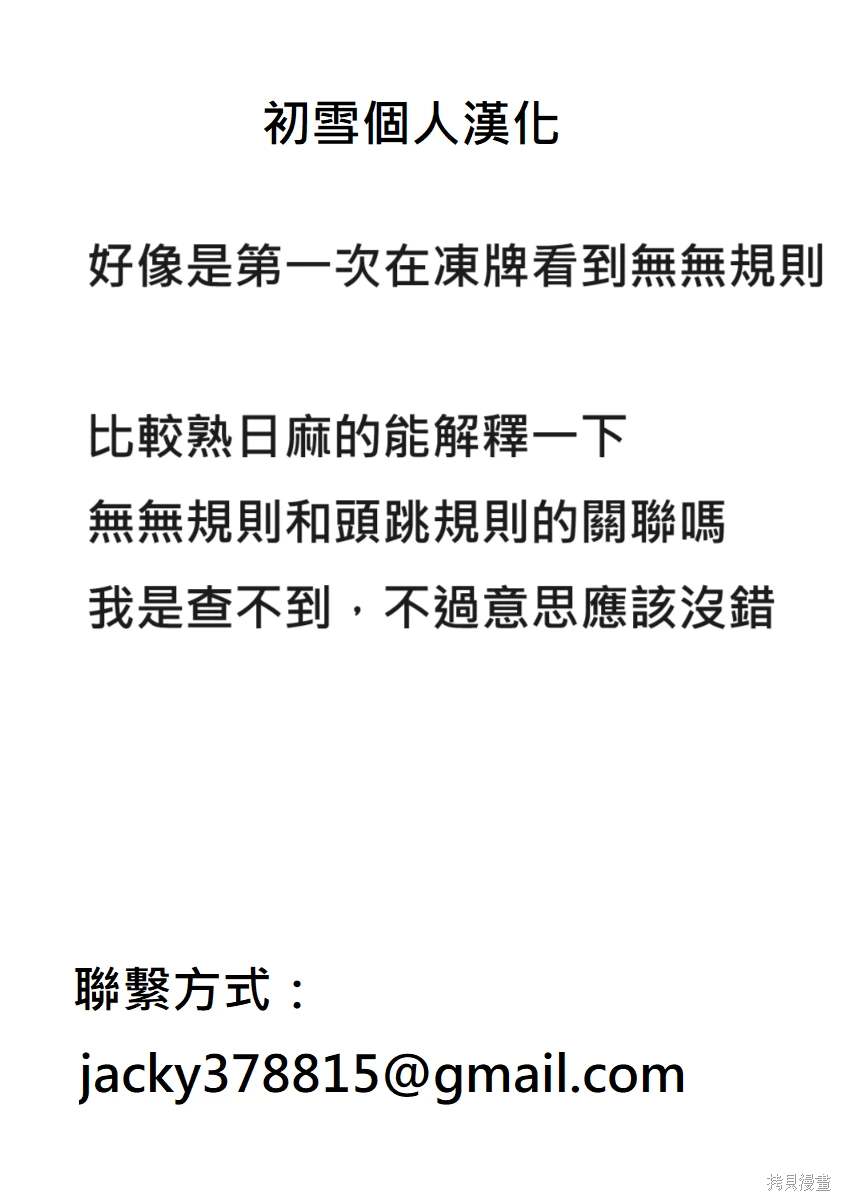 初雪個人漢化

好像是第一次在凍牌看到無無規則

比較熟日麻的能解釋一下
無無規則和頭跳規則的關聯嗎
我是查不到，不過意思應該沒錯

聯繫方式：

jacky378815@gmail.com

拷貝漫畫